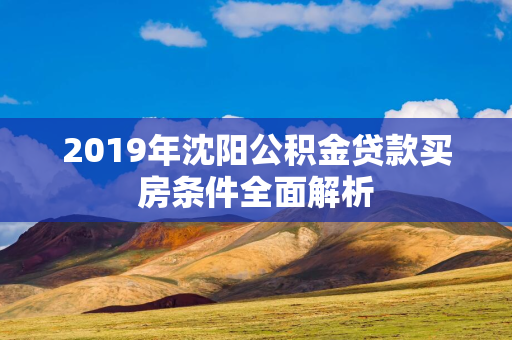 2019年沈阳公积金贷款买房条件全面解析